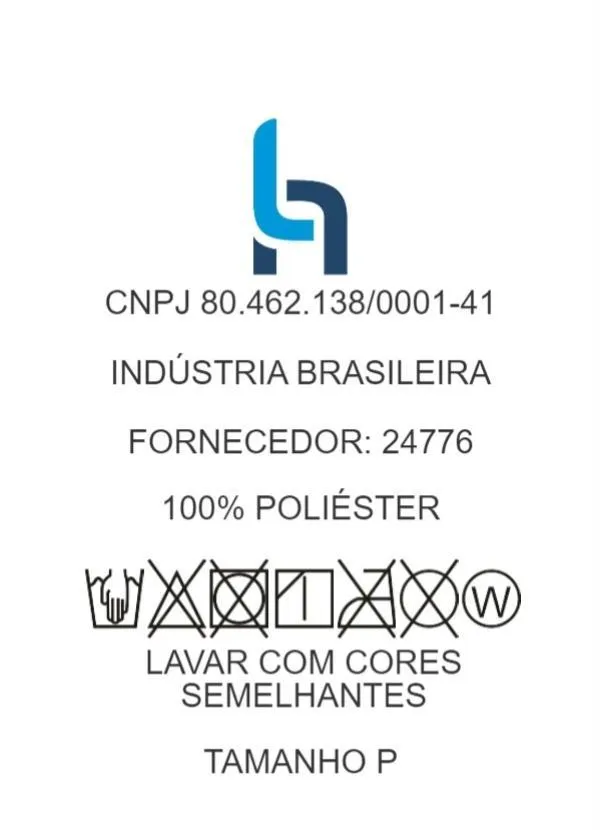 CNPJ 80.462.138/0001-41

INDÚSTRIA BRASILEIRA

FORNECEDOR: 24776

100% POLIÉSTER

W

LAVAR COM CORES SEMELHANTES

TAMANHO P